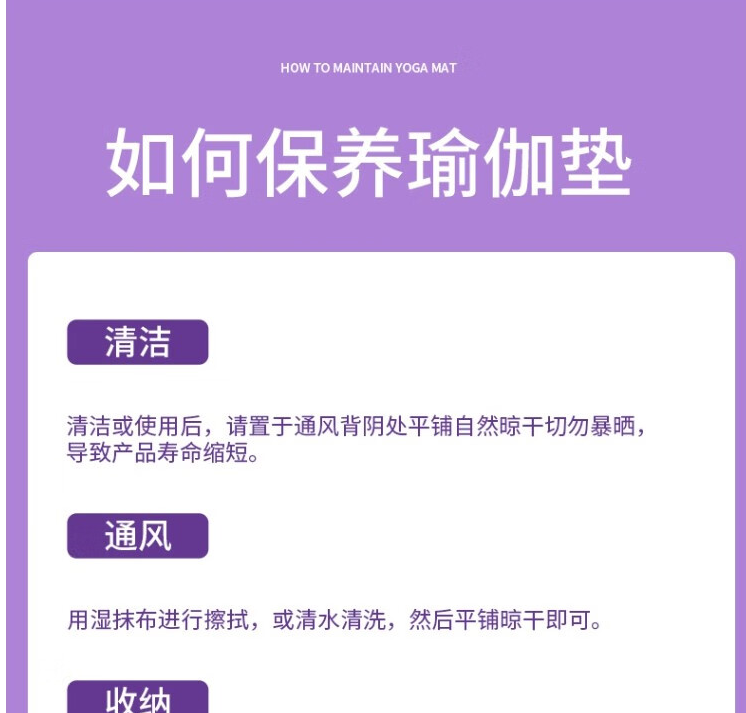 HOW TO MAINTAIN YOGA MAT

如何保养瑜伽垫

清洁

清洁或使用后，请置于通风背阴处平铺自然晾干切勿暴晒，导致产品寿命缩短。

通风

用湿抹布进行擦拭，或清水清洗，然后平铺晾干即可。

收纳